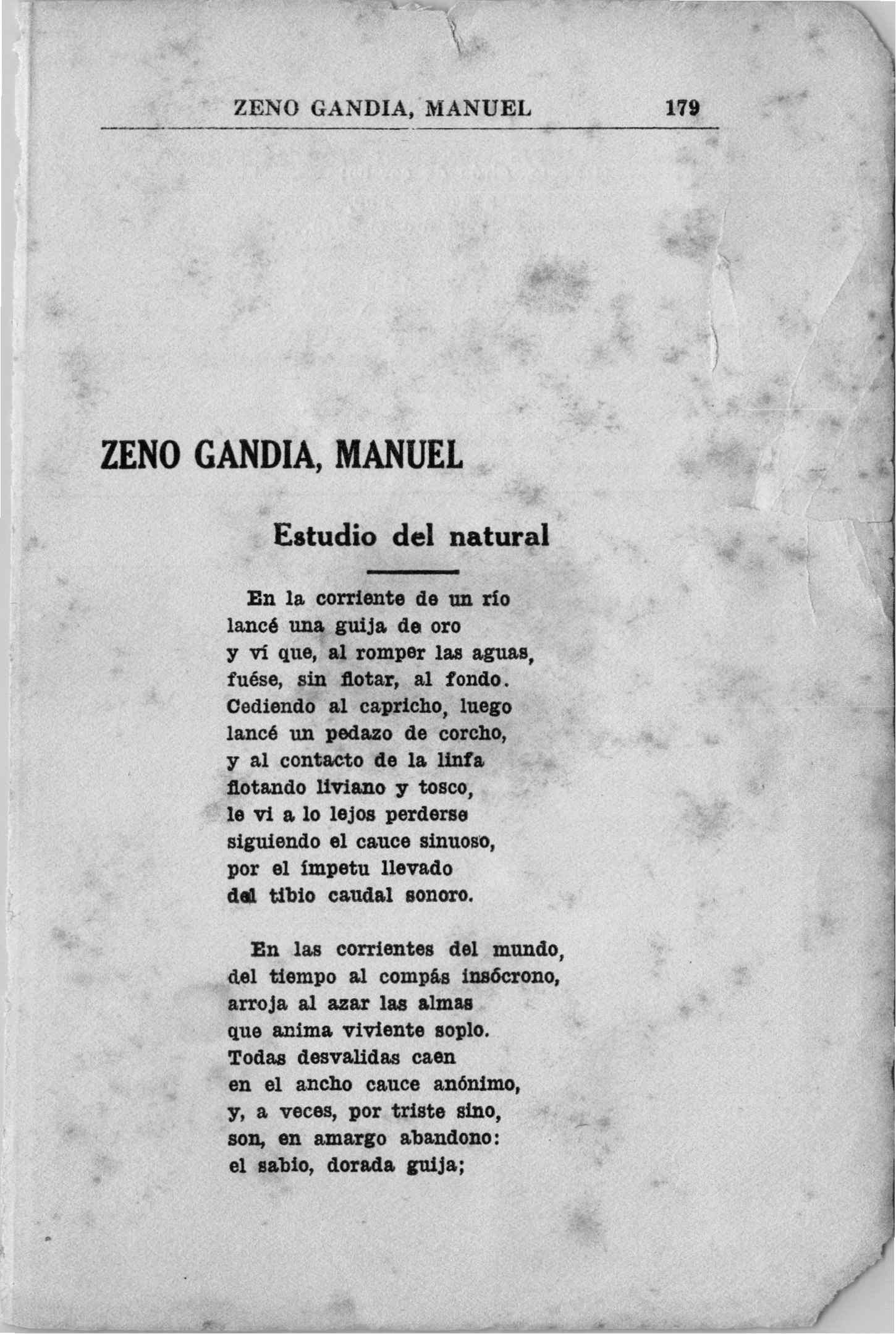 ZENO GANDIA, MANUEL 179

ZENO GANDIA, MANUEL

Estudio del natural

En la corriente de un río
lancé una guija de oro
y ví que, al romper las aguas,
fuése, sin flotar, al fondo.
Cediendo al capricho, luego
lancé un pedazo de corcho,
y al contacto de la linfa
flotando liviano y tosco,
le vi a lo lejos perderse
siguiendo el cauce sinuoso,
por el ímpetu llevado
del tibio caudal sonoro.

En las corrientes del mundo,
del tiempo al compás insócrono,
arroja al azar las almas
que anima viviente soplo.
Todas desvalidas caen
en el ancho cauce anónimo,
y, a veces, por triste sino,
son, en amargo abandono:
el sabio, dorada guija;